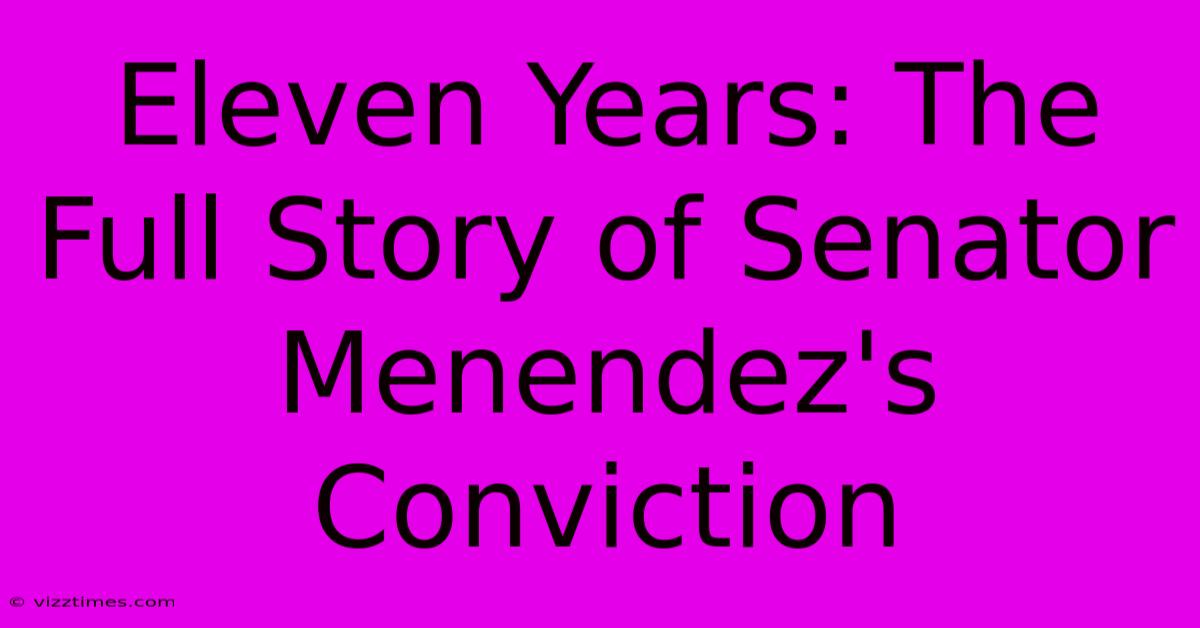 Eleven Years: The Full Story of Senator Menendez's Conviction

© vizztimes.com